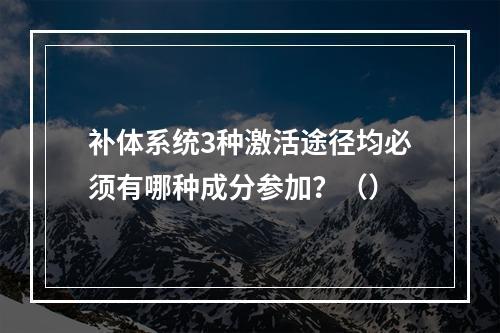 补体系统3种激活途径均必须有哪种成分参加？（）